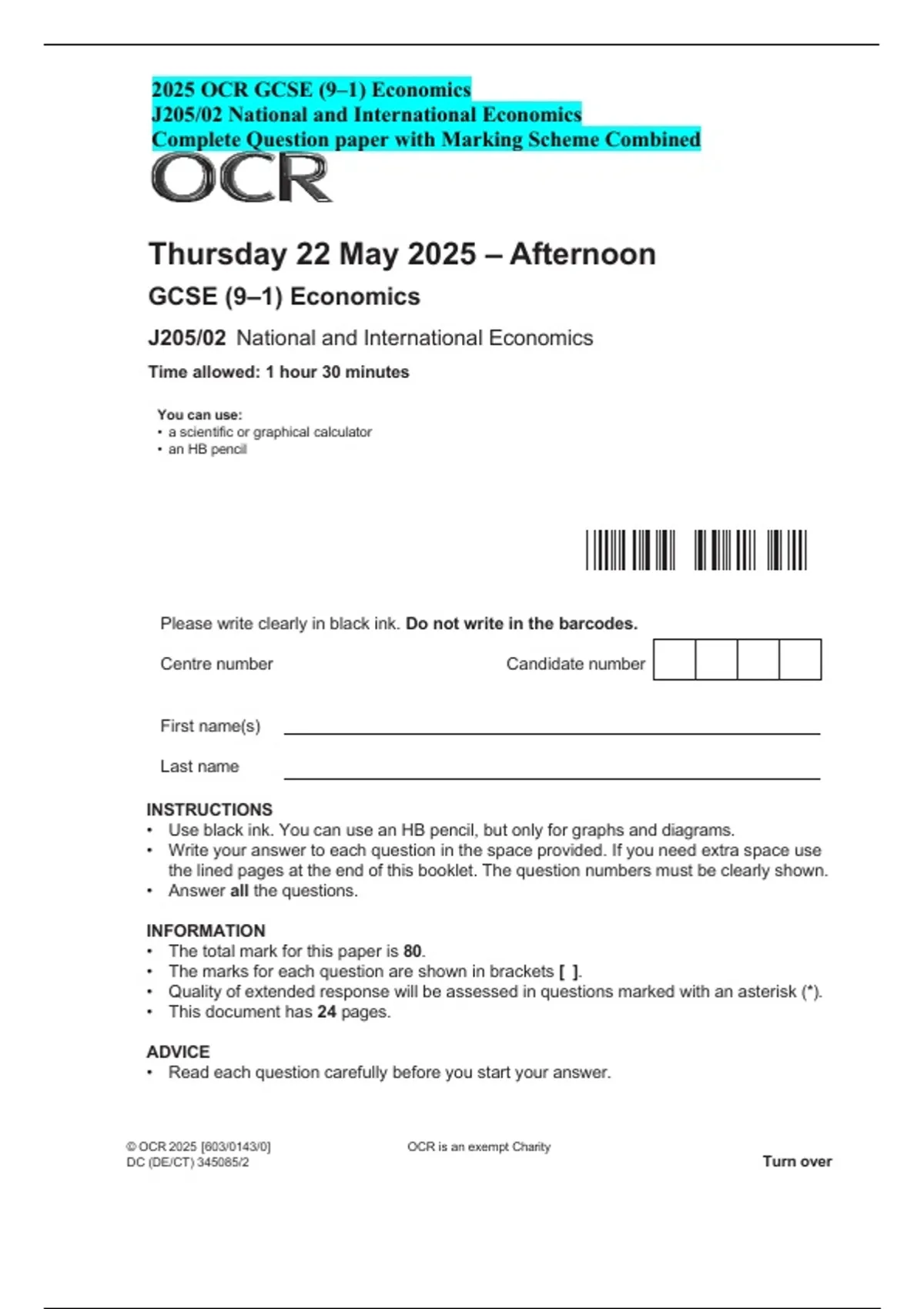 2025 OCR GCSE (9–1) Economics
J205/02 National and International Economics
Complete Question paper with Marking Scheme Combined

OCR

Thursday 22 May 2025 – Afternoon

GCSE (9–1) Economics

J205/02 National and International Economics

Time allowed: 1 hour 30 minutes

You can use:
• a scientific or graphical calculator
• an HB pencil

Please write clearly in black ink. Do not write in the barcodes.

Centre number

Candidate number

First name(s) ____

Last name ____

INSTRUCTIONS
• Use black ink. You can use an HB pencil, but only for graphs and diagrams.
• Write your answer to each question in the space provided. If you need extra space use the lined pages at the end of this booklet. The question numbers must be clearly shown.
• Answer all the questions.

INFORMATION
• The total mark for this paper is 80.
• The marks for each question are shown in brackets [ ].
• Quality of extended response will be assessed in questions marked with an asterisk (*).
• This document has 24 pages.

ADVICE
• Read each question carefully before you start your answer.

© OCR 2025 [603/0143/0]
DC (DE/CT) 345085/2

OCR is an exempt Charity

Turn over